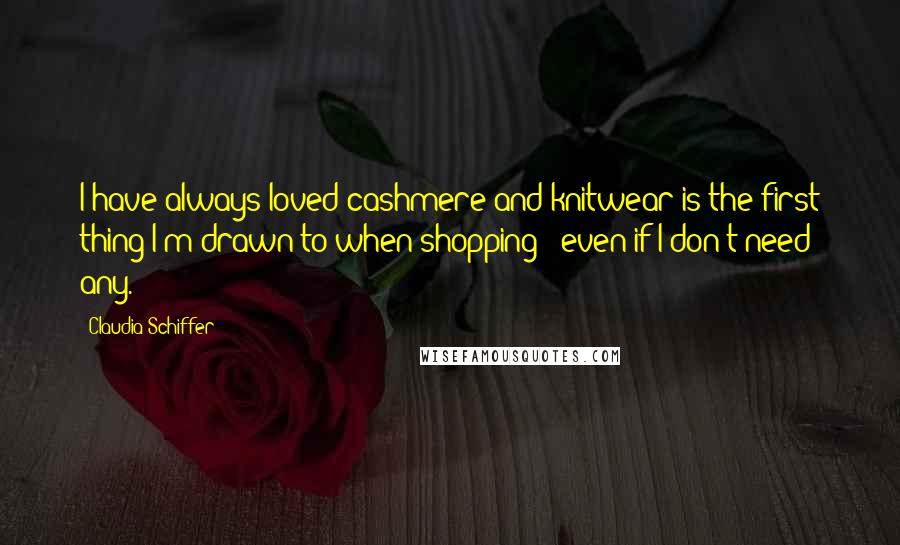 I have always loved cashmere and knitwear is the first thing I'm drawn to when shopping - even if I don't need any.

Claudia Schiffer

WISEFAMOUSQUOTES.COM